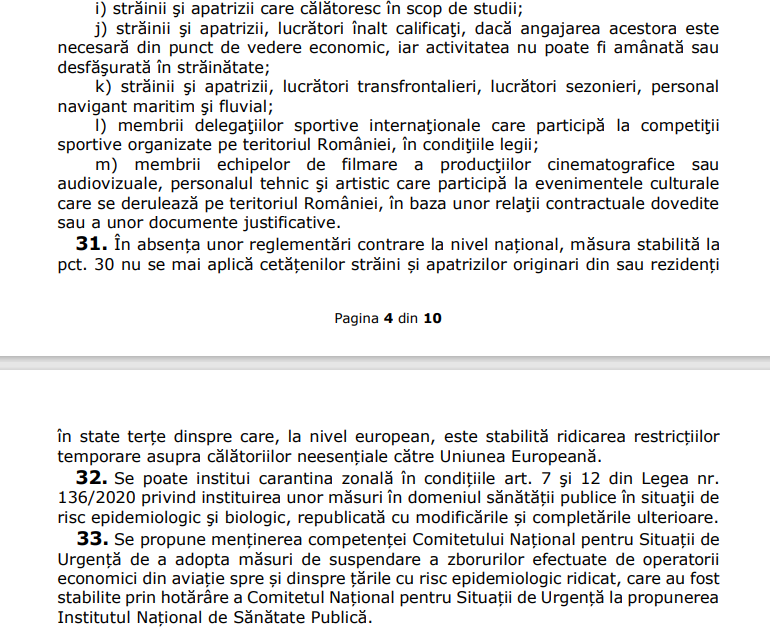 i) străinii şi apatrizii care călătoresc în scop de studii;

j) străinii şi apatrizii, lucrători înalt calificaţi, dacă angajarea acestora este necesară din punct de vedere economic, iar activitatea nu poate fi amânată sau desfăşurată în străinătate;

k) străinii şi apatrizii, lucrători transfrontalieri, lucrători sezonieri, personal navigant maritim şi fluvial;

l) membrii delegaţiilor sportive internaţionale care participă la competiţii sportive organizate pe teritoriul României, în condiţiile legii;

m) membrii echipelor de filmare a producţiilor cinematografice sau audiovizuale, personalul tehnic şi artistic care participă la evenimentele culturale care se derulează pe teritoriul României, în baza unor relaţii contractuale dovedite sau a unor documente justificative.

**31.** În absența unor reglementări contrare la nivel național, măsura stabilită la pct. 30 nu se mai aplică cetățenilor străini și apatrizilor originari din sau rezidenți

Pagina **4** din **10**

în state terțe dinspre care, la nivel european, este stabilită ridicarea restricțiilor temporare asupra călătoriilor neesențiale către Uniunea Europeană.

**32.** Se poate institui carantina zonală în condițiile art. 7 şi 12 din Legea nr. 136/2020 privind instituirea unor măsuri în domeniul sănătății publice în situaţii de risc epidemiologic şi biologic, republicată cu modificările și completările ulterioare.

**33.** Se propune menținerea competenței Comitetului Național pentru Situații de Urgență de a adopta măsuri de suspendare a zborurilor efectuate de operatorii economici din aviație spre și dinspre țările cu risc epidemiologic ridicat, care au fost stabilite prin hotărâre a Comitetul Național pentru Situații de Urgență la propunerea Institutul Național de Sănătate Publică.